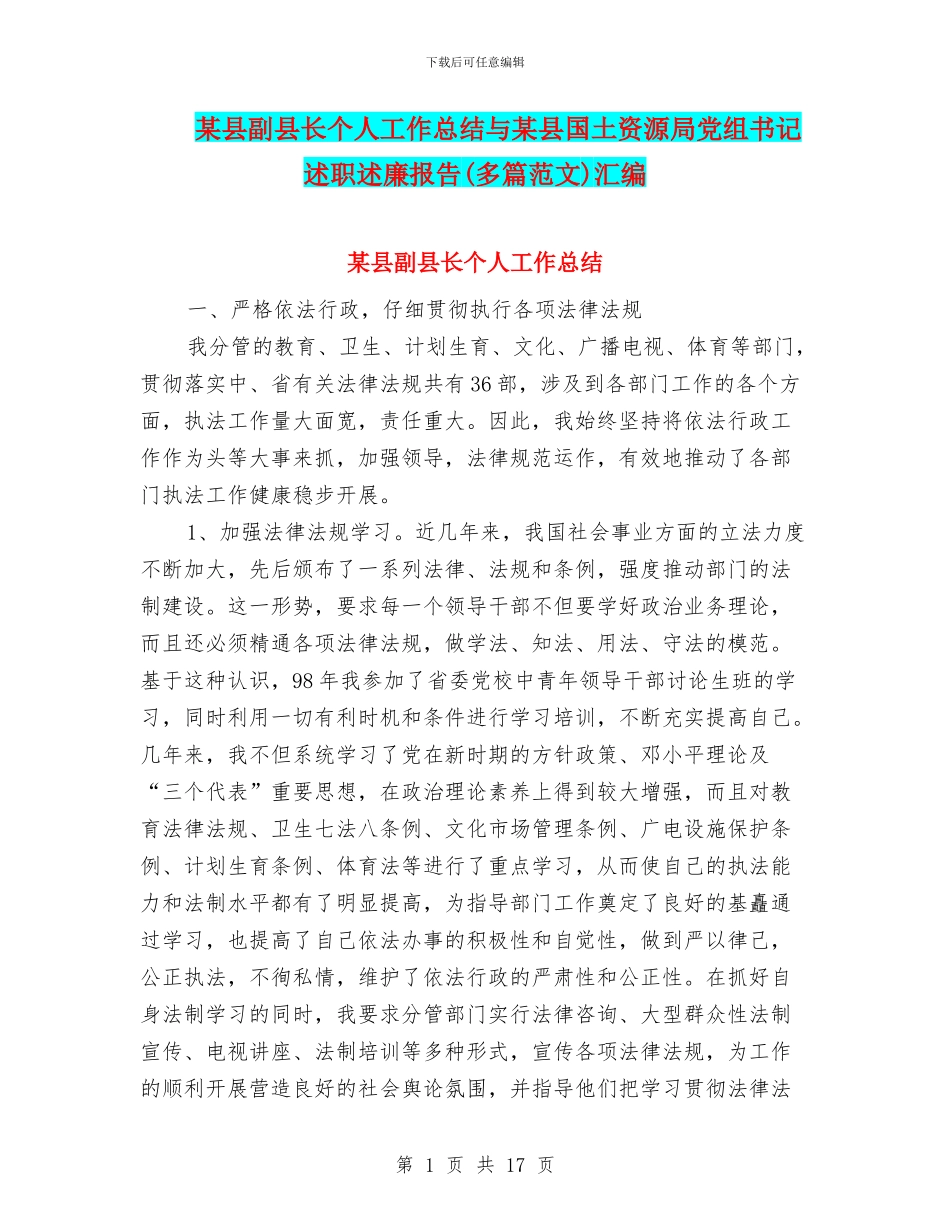 下载后可任意编辑

某县副县长个人工作总结与某县国土资源局党组书记述职述廉报告(多篇范文)汇编

某县副县长个人工作总结

一、严格依法行政，仔细贯彻执行各项法律法规

我分管的教育、卫生、计划生育、文化、广播电视、体育等部门，贯彻落实中、省有关法律法规共有36部，涉及到各部门工作的各个方面，执法工作量大面宽，责任重大。因此，我始终坚持将依法行政工作作为头等大事来抓，加强领导，法律规范运作，有效地推动了各部门执法工作健康稳步开展。

1、加强法律法规学习。近几年来，我国社会事业方面的立法力度不断加大，先后颁布了一系列法律、法规和条例，强度推动部门的法制建设。这一形势，要求每一个领导干部不但要学好政治业务理论，而且还必须精通各项法律法规，做学法、知法、用法、守法的模范。基于这种认识，98年我参加了省委党校中青年领导干部讨论生班的学习，同时利用一切有利时机和条件进行学习培训，不断充实提高自己。几年来，我不但系统学习了党在新时期的方针政策、邓小平理论及“三个代表”重要思想，在政治理论素养上得到较大增强，而且对教育法律法规、卫生七法八条例、文化市场管理条例、广电设施保护条例、计划生育条例、体育法等进行了重点学习，从而使自己的执法能力和法制水平都有了明显提高，为指导部门工作奠定了良好的基矗通过学习，也提高了自己依法办事的积极性和自觉性，做到严以律己，公正执法，不徇私情，维护了依法行政的严肃性和公正性。在抓好自身法制学习的同时，我要求分管部门实行法律咨询、大型群众性法制宣传、电视讲座、法制培训等多种形式，宣传各项法律法规，为工作的顺利开展营造良好的社会舆论氛围，并指导他们把学习贯彻法律法

第 1 页 共 17 页